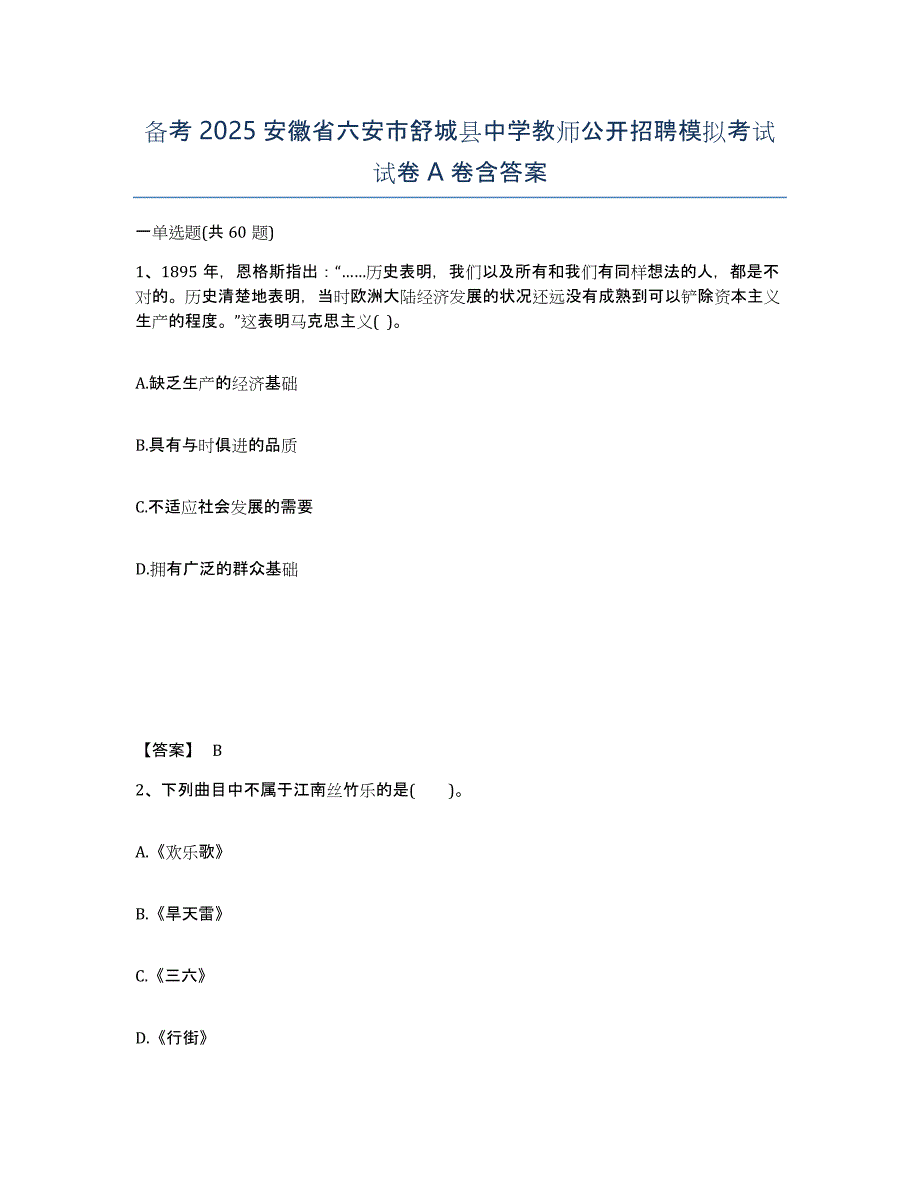 备考 2025 安徽省六安市舒城县中学教师公开招聘模拟考试试卷 A 卷含答案

一单选题(共 60 题)

1、1895 年，恩格斯指出：“……历史表明，我们以及所有和我们有同样想法的人，都是不对的。历史清楚地表明，当时欧洲大陆经济发展的状况还远没有成熟到可以铲除资本主义生产的程度。”这表明马克思主义( )。

A.缺乏生产的经济基础

B.具有与时俱进的品质

C.不适应社会发展的需要

D.拥有广泛的群众基础

【答案】 B

2、下列曲目中不属于江南丝竹乐的是( )。

A.《欢乐歌》

B.《旱天雷》

C.《三六》

D.《行街》